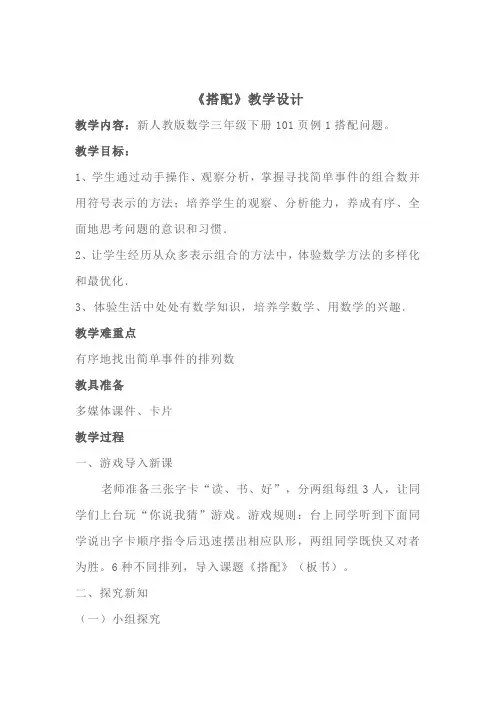 《搭配》教学设计

教学内容：新人教版数学三年级下册 101 页例 1 搭配问题。

教学目标：

1、学生通过动手操作、观察分析，掌握寻找简单事件的组合数并用符号表示的方法；培养学生的观察、分析能力，养成有序、全面地思考问题的意识和习惯.

2、让学生经历从众多表示组合的方法中，体验数学方法的多样化和最优化.

3、体验生活中处处有数学知识，培养学数学、用数学的兴趣.

教学难重点

有序地找出简单事件的排列数

教具准备

多媒体课件、卡片

教学过程

一、游戏导入新课

老师准备三张字卡“读、书、好”，分两组每组 3 人，让同学们上台玩“你说我猜”游戏。游戏规则：台上同学听到下面同学说出字卡顺序指令后迅速摆出相应队形，两组同学既快又对者为胜。6 种不同排列，导入课题《搭配》（板书）。

二、探究新知

（一）小组探究